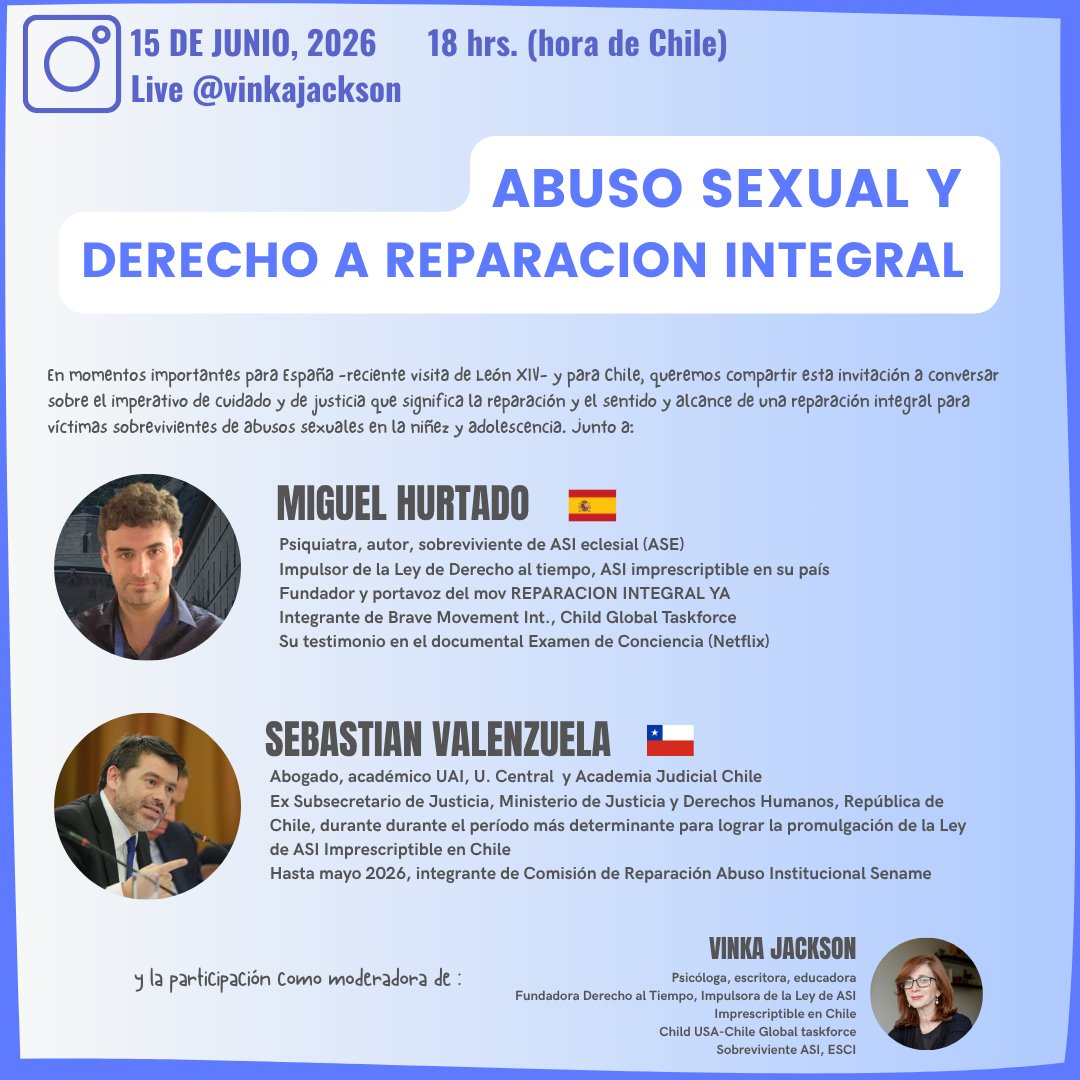 15 DE JUNIO, 2026 18 hrs. (hora de Chile)
Live @vinkajackson

ABUSO SEXUAL Y
DERECHO A REPARACION INTEGRAL

En momentos importantes para España -reciente visita de León XIV- y para Chile, queremos compartir esta invitación a conversar sobre el imperativo de cuidado y de justicia que significa la reparación y el sentido y alcance de una reparación integral para víctimas sobrevivientes de abusos sexuales en la niñez y adolescencia. Junto a:

MIGUEL HURTADO

Psiquiatra, autor, sobreviviente de ASI eclesial (ASE)
Impulsor de la Ley de Derecho al tiempo, ASI imprescriptible en su país
Fundador y portavoz del mov REPARACION INTEGRAL YA
Integrante de Brave Movement Int., Child Global Taskforce
Su testimonio en el documental Examen de Conciencia (Netflix)

SEBASTIAN VALENZUELA

Abogado, académico UAI, U. Central y Academia Judicial Chile
Ex Subsecretario de Justicia, Ministerio de Justicia y Derechos Humanos, República de Chile, durante durante el período más determinante para lograr la promulgación de la Ley de ASI Imprescriptible en Chile
Hasta mayo 2026, integrante de Comisión de Reparación Abuso Institucional Sename

y la participación como moderadora de :

VINKA JACKSON
Psicóloga, escritora, educadora
Fundadora Derecho al Tiempo, Impulsora de la Ley de ASI Imprescriptible en Chile
Child USA-Chile Global taskforce
Sobreviviente ASI, ESCI